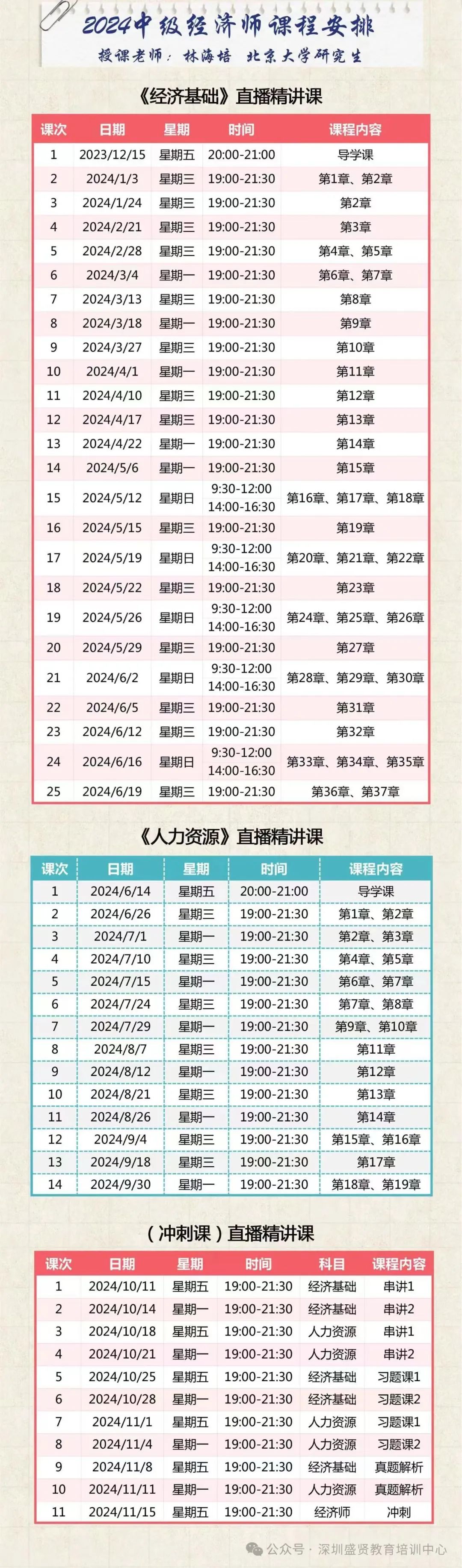 2024中级经济师课程安排

授课老师：林海培 北京大学研究生

《经济基础》直播精讲课

| 课次 | 日期 | 星期 | 时间 | 课程内容 |
|---|---|---|---|---|
| 1 | 2023/12/15 | 星期五 | 20:00-21:00 | 导学课 |
| 2 | 2024/1/3 | 星期三 | 19:00-21:30 | 第1章、第2章 |
| 3 | 2024/1/24 | 星期三 | 19:00-21:30 | 第2章 |
| 4 | 2024/2/21 | 星期三 | 19:00-21:30 | 第3章 |
| 5 | 2024/2/28 | 星期三 | 19:00-21:30 | 第4章、第5章 |
| 6 | 2024/3/4 | 星期一 | 19:00-21:30 | 第6章、第7章 |
| 7 | 2024/3/13 | 星期三 | 19:00-21:30 | 第8章 |
| 8 | 2024/3/18 | 星期一 | 19:00-21:30 | 第9章 |
| 9 | 2024/3/27 | 星期三 | 19:00-21:30 | 第10章 |
| 10 | 2024/4/1 | 星期一 | 19:00-21:30 | 第11章 |
| 11 | 2024/4/10 | 星期三 | 19:00-21:30 | 第12章 |
| 12 | 2024/4/17 | 星期三 | 19:00-21:30 | 第13章 |
| 13 | 2024/4/22 | 星期一 | 19:00-21:30 | 第14章 |
| 14 | 2024/5/6 | 星期一 | 19:00-21:30 | 第15章 |
| 15 | 2024/5/12 | 星期日 | 9:30-12:00 14:00-16:30 | 第16章、第17章、第18章 |
| 16 | 2024/5/15 | 星期三 | 19:00-21:30 | 第19章 |
| 17 | 2024/5/19 | 星期日 | 9:30-12:00 14:00-16:30 | 第20章、第21章、第22章 |
| 18 | 2024/5/22 | 星期三 | 19:00-21:30 | 第23章 |
| 19 | 2024/5/26 | 星期日 | 9:30-12:00 14:00-16:30 | 第24章、第25章、第26章 |
| 20 | 2024/5/29 | 星期三 | 19:00-21:30 | 第27章 |
| 21 | 2024/6/2 | 星期日 | 9:30-12:00 14:00-16:30 | 第28章、第29章、第30章 |
| 22 | 2024/6/5 | 星期三 | 19:00-21:30 | 第31章 |
| 23 | 2024/6/12 | 星期三 | 19:00-21:30 | 第32章 |
| 24 | 2024/6/16 | 星期日 | 9:30-12:00 14:00-16:30 | 第33章、第34章、第35章 |
| 25 | 2024/6/19 | 星期三 | 19:00-21:30 | 第36章、第37章 |

《人力资源》直播精讲课

| 课次 | 日期 | 星期 | 时间 | 课程内容 |
|---|---|---|---|---|
| 1 | 2024/6/14 | 星期五 | 20:00-21:00 | 导学课 |
| 2 | 2024/6/26 | 星期三 | 19:00-21:30 | 第1章、第2章 |
| 3 | 2024/7/1 | 星期一 | 19:00-21:30 | 第2章、第3章 |
| 4 | 2024/7/10 | 星期三 | 19:00-21:30 | 第4章、第5章 |
| 5 | 2024/7/15 | 星期一 | 19:00-21:30 | 第6章、第7章 |
| 6 | 2024/7/24 | 星期三 | 19:00-21:30 | 第7章、第8章 |
| 7 | 2024/7/29 | 星期一 | 19:00-21:30 | 第9章、第10章 |
| 8 | 2024/8/7 | 星期三 | 19:00-21:30 | 第11章 |
| 9 | 2024/8/12 | 星期一 | 19:00-21:30 | 第12章 |
| 10 | 2024/8/21 | 星期三 | 19:00-21:30 | 第13章 |
| 11 | 2024/8/26 | 星期一 | 19:00-21:30 | 第14章 |
| 12 | 2024/9/4 | 星期三 | 19:00-21:30 | 第15章、第16章 |
| 13 | 2024/9/18 | 星期三 | 19:00-21:30 | 第17章 |
| 14 | 2024/9/30 | 星期一 | 19:00-21:30 | 第18章、第19章 |

（冲刺课）直播精讲课

| 课次 | 日期 | 星期 | 时间 | 科目 | 课程内容 |
|---|---|---|---|---|---|
| 1 | 2024/10/11 | 星期五 | 19:00-21:30 | 经济基础 | 串讲1 |
| 2 | 2024/10/14 | 星期一 | 19:00-21:30 | 经济基础 | 串讲2 |
| 3 | 2024/10/18 | 星期五 | 19:00-21:30 | 人力资源 | 串讲1 |
| 4 | 2024/10/21 | 星期一 | 19:00-21:30 | 人力资源 | 串讲2 |
| 5 | 2024/10/25 | 星期五 | 19:00-21:30 | 经济基础 | 习题课1 |
| 6 | 2024/10/28 | 星期一 | 19:00-21:30 | 经济基础 | 习题课2 |
| 7 | 2024/11/1 | 星期五 | 19:00-21:30 | 人力资源 | 习题课1 |
| 8 | 2024/11/4 | 星期一 | 19:00-21:30 | 人力资源 | 习题课2 |
| 9 | 2024/11/8 | 星期五 | 19:00-21:30 | 经济基础 | 真题解析 |
| 10 | 2024/11/11 | 星期一 | 19:00-21:30 | 人力资源 | 真题解析 |
| 11 | 2024/11/15 | 星期五 | 19:00-21:30 | 经济师 | 冲刺 |

公众号 · 深圳盛贤教育培训中心